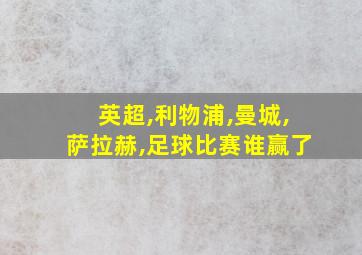 英超,利物浦,曼城,
萨拉赫,足球比赛谁赢了